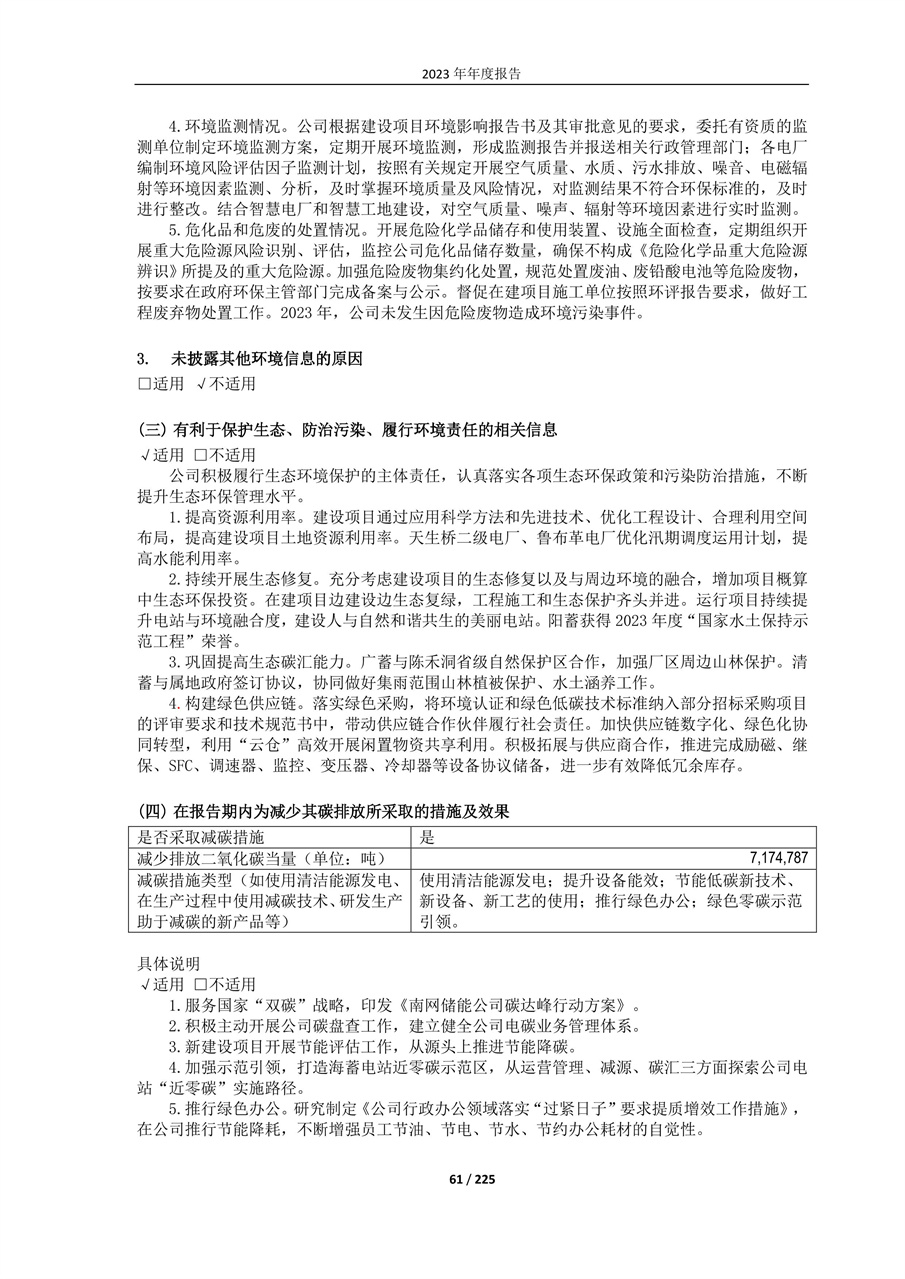 2023 年年度报告

4.环境监测情况。公司根据建设项目环境影响报告书及其审批意见的要求，委托有资质的监测单位制定环境监测方案，定期开展环境监测，形成监测报告并报送相关行政管理部门；各电厂编制环境风险评估因子监测计划，按照有关规定开展空气质量、水质、污水排放、噪音、电磁辐射等环境因素监测、分析，及时掌握环境质量及风险情况，对监测结果不符合环保标准的，及时进行整改。结合智慧电厂和智慧工地建设，对空气质量、噪声、辐射等环境因素进行实时监测。

5.危化品和危废的处置情况。开展危险化学品储存和使用装置、设施全面检查，定期组织开展重大危险源风险识别、评估，监控公司危化品储存数量，确保不构成《危险化学品重大危险源辨识》所提及的重大危险源。加强危险废物集约化处置，规范处置废油、废铅酸电池等危险废物，按要求在政府环保主管部门完成备案与公示。督促在建项目施工单位按照环评报告要求，做好工程废弃物处置工作。2023 年，公司未发生因危险废物造成环境污染事件。

3. 未披露其他环境信息的原因
□适用 √不适用

(三) 有利于保护生态、防治污染、履行环境责任的相关信息
√适用 □不适用
公司积极履行生态环境保护的主体责任，认真落实各项生态环保政策和污染防治措施，不断提升生态环保管理水平。

1.提高资源利用率。建设项目通过应用科学方法和先进技术、优化工程设计、合理利用空间布局，提高建设项目土地资源利用率。天生桥二级电厂、鲁布革电厂优化汛期调度运用计划，提高水能利用率。

2.持续开展生态修复。充分考虑建设项目的生态修复以及与周边环境的融合，增加项目概算中生态环保投资。在建项目边建设边生态复绿，工程施工和生态保护齐头并进。运行项目持续提升电站与环境融合度，建设人与自然和谐共生的美丽电站。阳蓄获得 2023 年度“国家水土保持示范工程”荣誉。

3.巩固提高生态碳汇能力。广蓄与陈禾洞省级自然保护区合作，加强厂区周边山林保护。清蓄与属地政府签订协议，协同做好集雨范围山林植被保护、水土涵养工作。

4.构建绿色供应链。落实绿色采购，将环境认证和绿色低碳技术标准纳入部分招标采购项目的评审要求和技术规范书中，带动供应链合作伙伴履行社会责任。加快供应链数字化、绿色化协同转型，利用“云仓”高效开展闲置物资共享利用。积极拓展与供应商合作，推进完成励磁、继保、SFC、调速器、监控、变压器、冷却器等设备协议储备，进一步有效降低冗余库存。

(四) 在报告期内为减少其碳排放所采取的措施及效果

| 是否采取减碳措施 | 是 |
|---|---|
| 减少排放二氧化碳当量（单位：吨） | 7,174,787 |
| 减碳措施类型（如使用清洁能源发电、在生产过程中使用减碳技术、研发生产助于减碳的新产品等） | 使用清洁能源发电；提升设备能效；节能低碳新技术、新设备、新工艺的使用；推行绿色办公；绿色零碳示范引领。 |

具体说明
√适用 □不适用
1.服务国家“双碳”战略，印发《南网储能公司碳达峰行动方案》。
2.积极主动开展公司碳盘查工作，建立健全公司电碳业务管理体系。
3.新建设项目开展节能评估工作，从源头上推进节能降碳。
4.加强示范引领，打造海蓄电站近零碳示范区，从运营管理、减源、碳汇三方面探索公司电站“近零碳”实施路径。
5.推行绿色办公。研究制定《公司行政办公领域落实“过紧日子”要求提质增效工作措施》，在公司推行节能降耗，不断增强员工节油、节电、节水、节约办公耗材的自觉性。

61 / 225